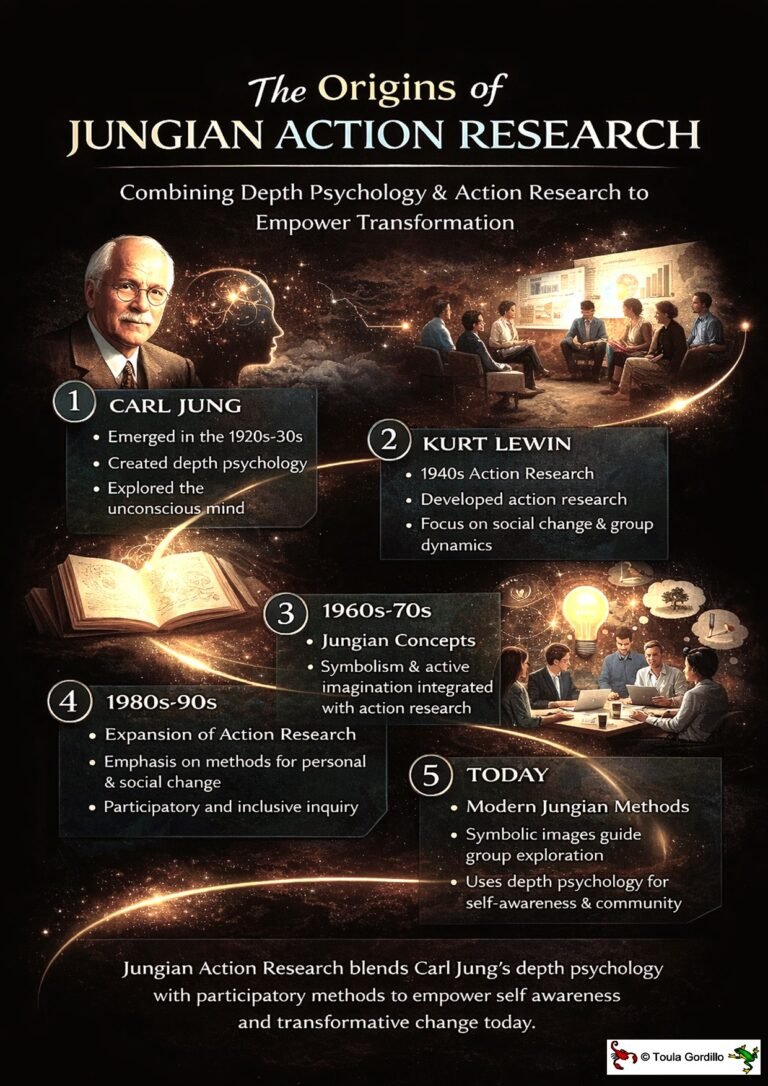 The Origins of
JUNGIAN ACTION RESEARCH

Combining Depth Psychology & Action Research to Empower Transformation

1 CARL JUNG
• Emerged in the 1920s-30s
• Created depth psychology
• Explored the unconscious mind

2 KURT LEWIN
• 1940s Action Research
• Developed action research
• Focus on social change & group dynamics

3 1960s-70s
• Jungian Concepts
• Symbolism & active imagination integrated with action research

4 1980s-90s
• Expansion of Action Research
• Emphasis on methods for personal & social change
• Participatory and inclusive inquiry

5 TODAY
• Modern Jungian Methods
• Symbolic images guide group exploration
• Uses depth psychology for self-awareness & community

Jungian Action Research blends Carl Jung's depth psychology with participatory methods to empower self awareness and transformative change today.

© Toula Gordillo